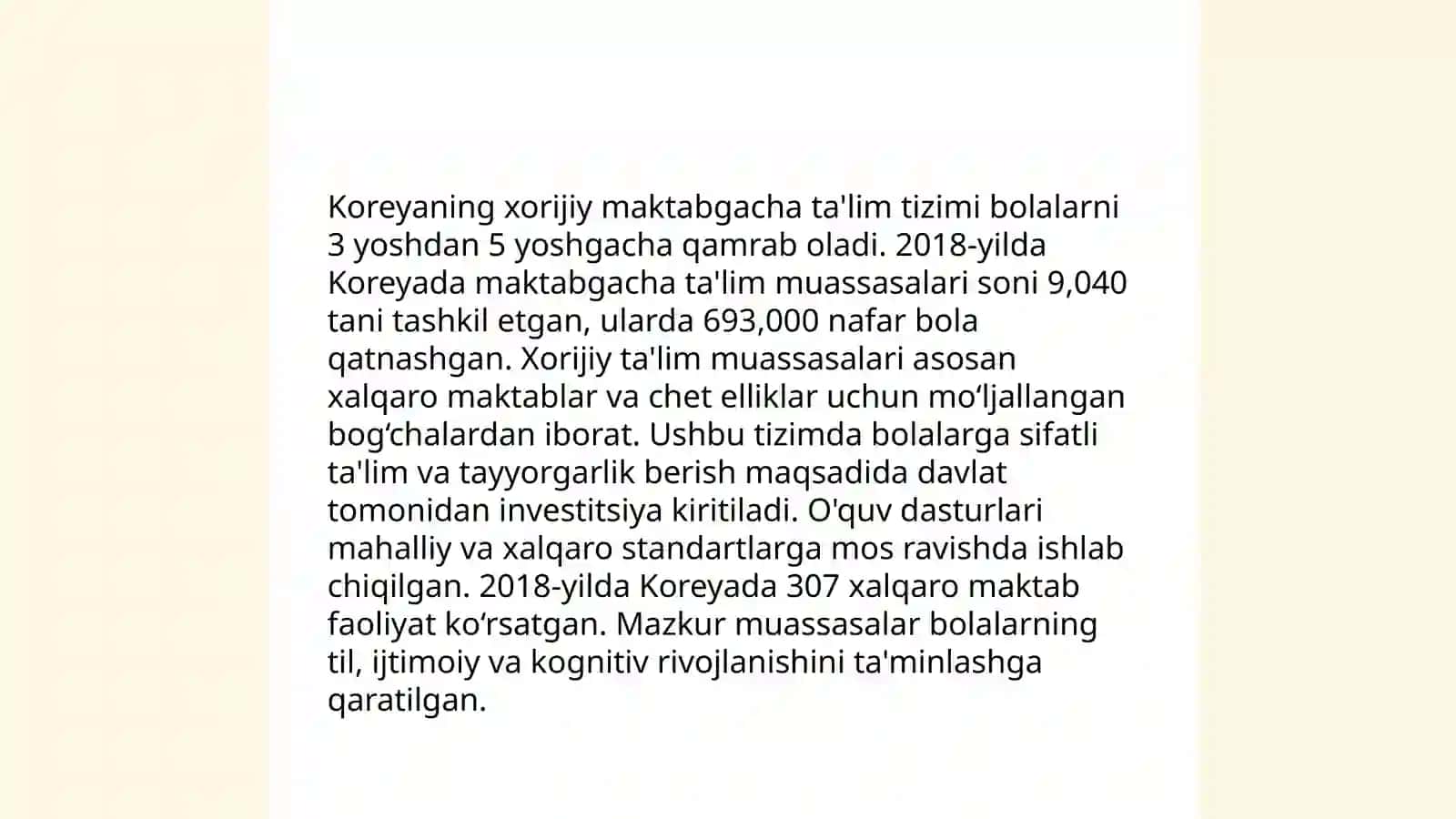 Koreyaning xorijiy maktabgacha ta'lim tizimi bolalarni 3 yoshdan 5 yoshgacha qamrab oladi. 2018-yilda Koreyada maktabgacha ta'lim muassasalari soni 9,040 tani tashkil etgan, ularda 693,000 nafar bola qatnashgan. Xorijiy ta'lim muassasalari asosan xalqaro maktablar va chet elliklar uchun mo‘ljallangan bog‘chalardan iborat. Ushbu tizimda bolalarga sifatli ta'lim va tayyorgarlik berish maqsadida davlat tomonidan investitsiya kiritiladi. O'quv dasturlari mahalliy va xalqaro standartlarga mos ravishda ishlab chiqilgan. 2018-yilda Koreyada 307 xalqaro maktab faoliyat ko‘rsatgan. Mazkur muassasalar bolalarning til, ijtimoiy va kognitiv rivojlanishini ta'minlashga qaratilgan.